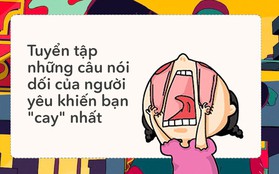 Tuyển tập những câu nói dối của người yêu khiến bạn "cay" nhất